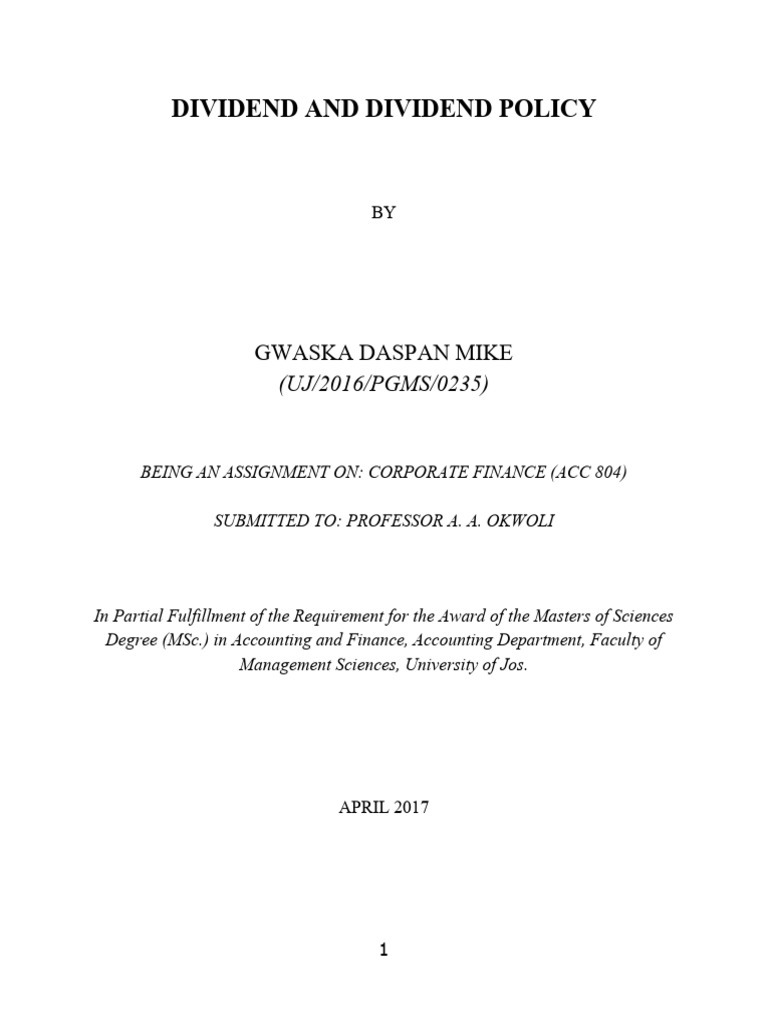 DIVIDEND AND DIVIDEND POLICY

BY

GWASKA DASPAN MIKE
(UJ/2016/PGMS/0235)

BEING AN ASSIGNMENT ON: CORPORATE FINANCE (ACC 804)

SUBMITTED TO: PROFESSOR A. A. OKWOLI

In Partial Fulfillment of the Requirement for the Award of the Masters of Sciences Degree (MSc.) in Accounting and Finance, Accounting Department, Faculty of Management Sciences, University of Jos.

APRIL 2017

1